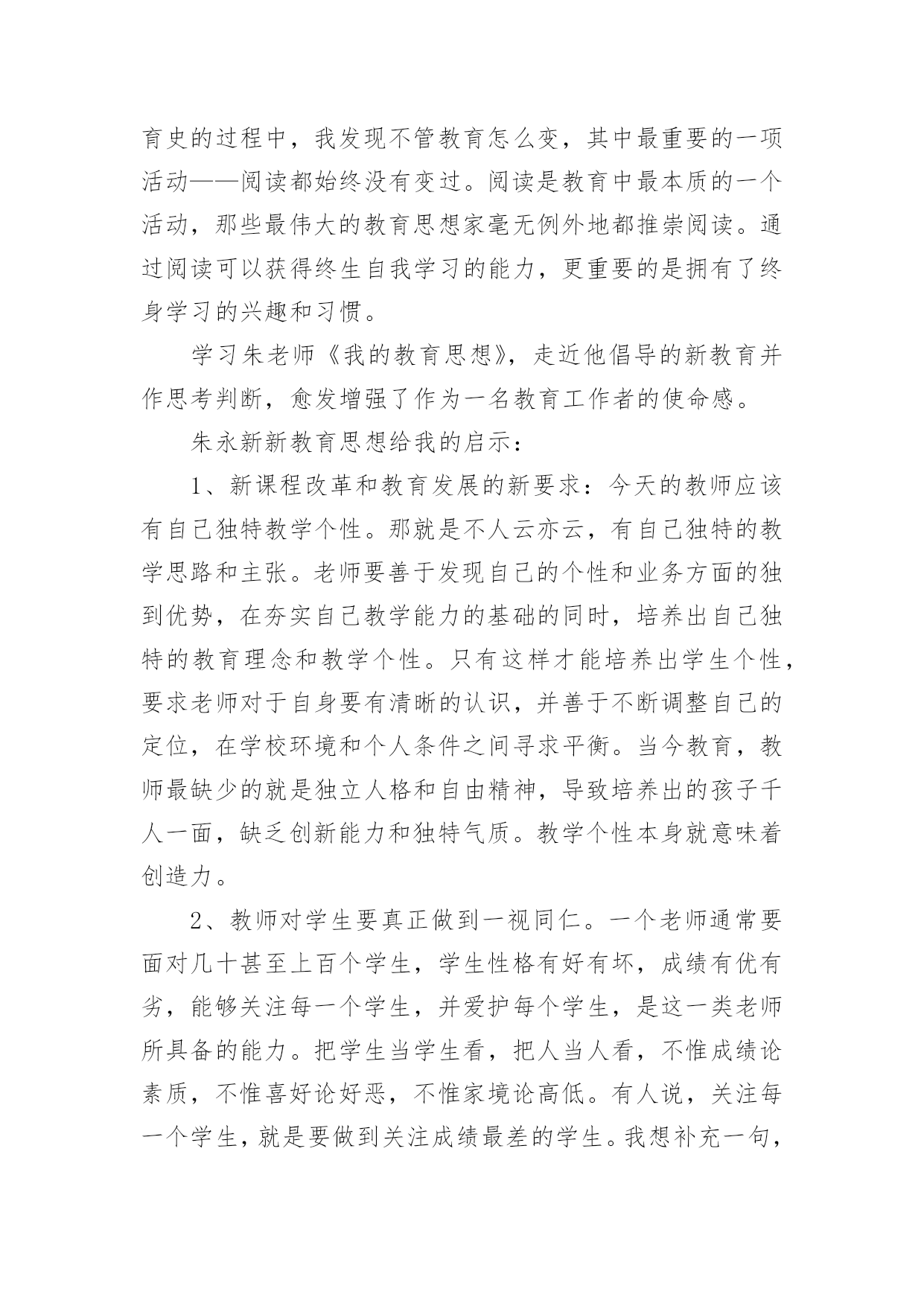 育史的过程中，我发现不管教育怎么变，其中最重要的一项活动——阅读都始终没有变过。阅读是教育中最本质的一个活动，那些最伟大的教育思想家毫无例外地都推崇阅读。通过阅读可以获得终生自我学习的能力，更重要的是拥有了终身学习的兴趣和习惯。

学习朱老师《我的教育思想》，走近他倡导的新教育并作思考判断，愈发增强了作为一名教育工作者的使命感。

朱永新新教育思想给我的启示：

1、新课程改革和教育发展的新要求：今天的教师应该有自己独特教学个性。那就是不人云亦云，有自己独特的教学思路和主张。老师要善于发现自己的个性和业务方面的独到优势，在夯实自己教学能力的基础的同时，培养出自己独特的教育理念和教学个性。只有这样才能培养出学生个性，要求老师对于自身要有清晰的认识，并善于不断调整自己的定位，在学校环境和个人条件之间寻求平衡。当今教育，教师最缺少的就是独立人格和自由精神，导致培养出的孩子千人一面，缺乏创新能力和独特气质。教学个性本身就意味着创造力。

2、教师对学生要真正做到一视同仁。一个老师通常要面对几十甚至上百个学生，学生性格有好有坏，成绩有优有劣，能够关注每一个学生，并爱护每个学生，是这一类老师所具备的能力。把学生当学生看，把人当人看，不惟成绩论素质，不惟喜好论好恶，不惟家境论高低。有人说，关注每一个学生，就是要做到关注成绩最差的学生。我想补充一句，